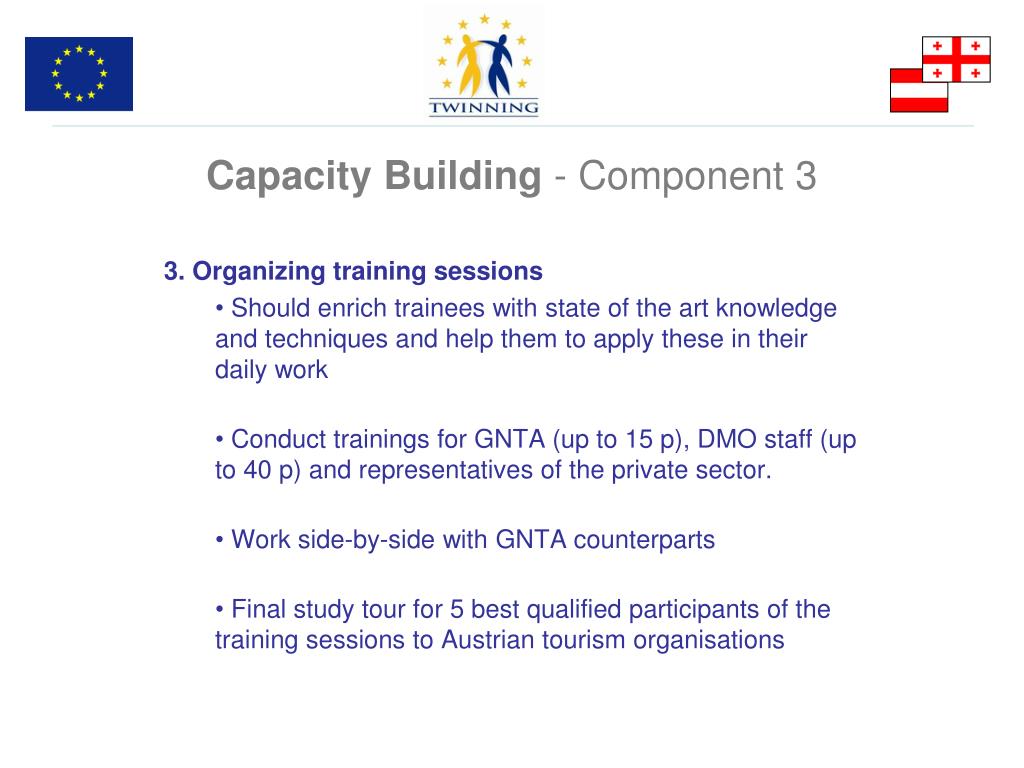 TWINNING

Capacity Building - Component 3

3. Organizing training sessions

• Should enrich trainees with state of the art knowledge and techniques and help them to apply these in their daily work

• Conduct trainings for GNTA (up to 15 p), DMO staff (up to 40 p) and representatives of the private sector.

• Work side-by-side with GNTA counterparts

• Final study tour for 5 best qualified participants of the training sessions to Austrian tourism organisations